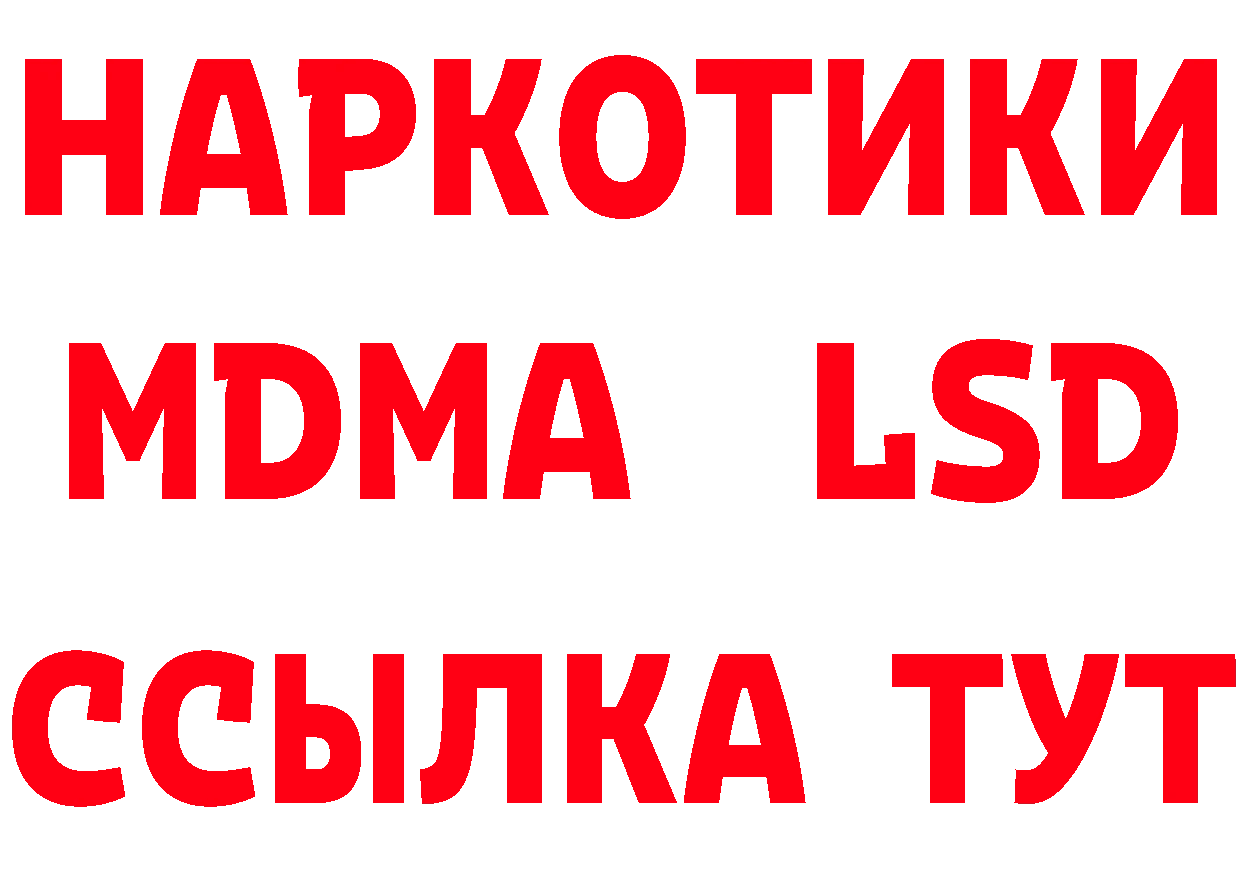 НАРКОТИКИ
MDMA LSD
ССЫЛКА ТУТ